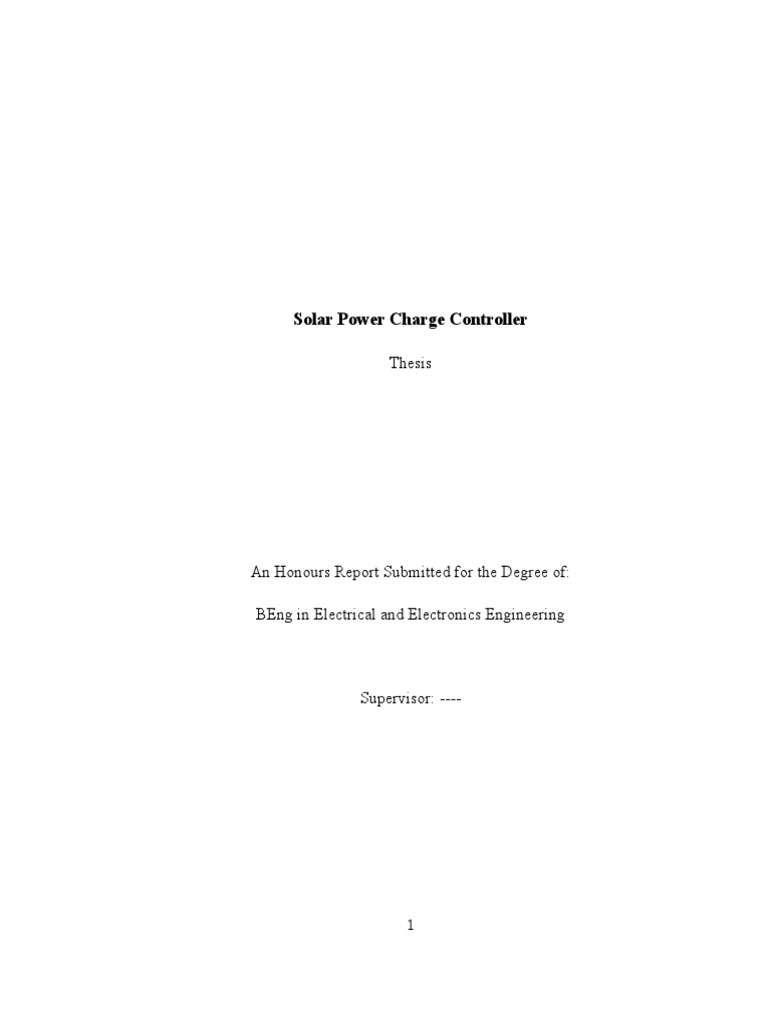 Solar Power Charge Controller

Thesis

An Honours Report Submitted for the Degree of:

BEng in Electrical and Electronics Engineering

Supervisor: ----

1